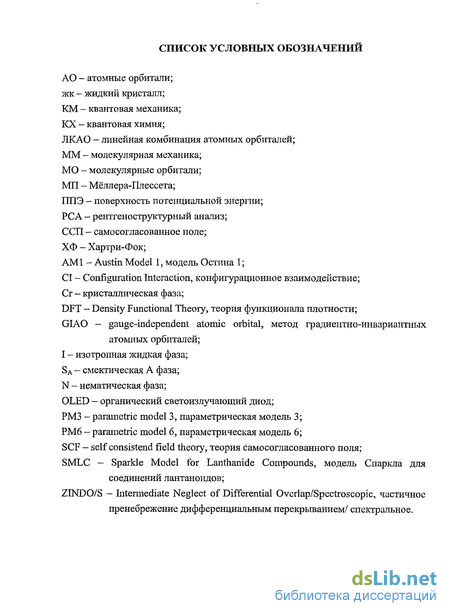 СПИСОК УСЛОВНЫХ ОБОЗНАЧЕНИЙ

АО – атомные орбитали;
жк – жидкий кристалл;
КМ – квантовая механика;
КХ – квантовая химия;
ЛКАО – линейная комбинация атомных орбиталей;
ММ – молекулярная механика;
МО – молекулярные орбитали;
МП – Мёллера-Плессета;
ППЭ – поверхность потенциальной энергии;
РСА – рентгеноструктурный анализ;
ССП – самосогласованное поле;
ХФ – Хартри-Фок;
AM1 – Austin Model 1, модель Остина 1;
CI – Configuration Interaction, конфигурационное взаимодействие;
Cr – кристаллическая фаза;
DFT – Density Functional Theory, теория функционала плотности;
GIAO – gauge-independent atomic orbital, метод градиентно-инвариантных атомных орбиталей;
I – изотропная жидкая фаза;
$S_A$ – смектическая А фаза;
N – нематическая фаза;
OLED – органический светоизлучающий диод;
PM3 – parametric model 3, параметрическая модель 3;
PM6 – parametric model 6, параметрическая модель 6;
SCF – self consistend field theory, теория самосогласованного поля;
SMLC – Sparkle Model for Lanthanide Compounds, модель Спаркла для соединений лантаноидов;
ZINDO/S – Intermediate Neglect of Differential Overlap/Spectroscopic, частичное пренебрежение дифференциальным перекрыванием/ спектральное.

dsLib.net
библиотека диссертаций